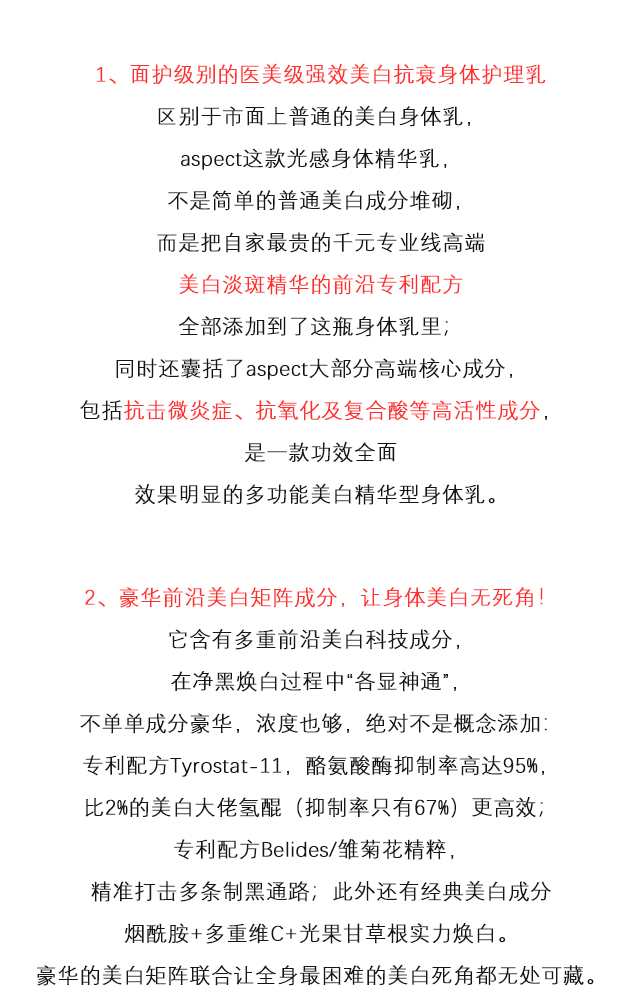 1、面护级别的医美级强效美白抗衰身体护理乳
区别于市面上普通的美白身体乳，
aspect这款光感身体精华乳，
不是简单的普通美白成分堆砌，
而是把自家最贵的千元专业线高端
美白淡斑精华的前沿专利配方
全部添加到了这瓶身体乳里；
同时还囊括了aspect大部分高端核心成分，
包括抗击微炎症、抗氧化及复合酸等高活性成分，
是一款功效全面
效果明显的多功能美白精华型身体乳。

2、豪华前沿美白矩阵成分，让身体美白无死角！
它含有多重前沿美白科技成分，
在净黑焕白过程中“各显神通”，
不单单成分豪华，浓度也够，绝对不是概念添加：
专利配方Tyrostat-11，酪氨酸酶抑制率高达95%，
比2%的美白大佬氢醌（抑制率只有67%）更高效；
专利配方Belides/雏菊花精粹，
精准打击多条制黑通路；此外还有经典美白成分
烟酰胺+多重维C+光果甘草根实力焕白。
豪华的美白矩阵联合让全身最困难的美白死角都无处可藏。